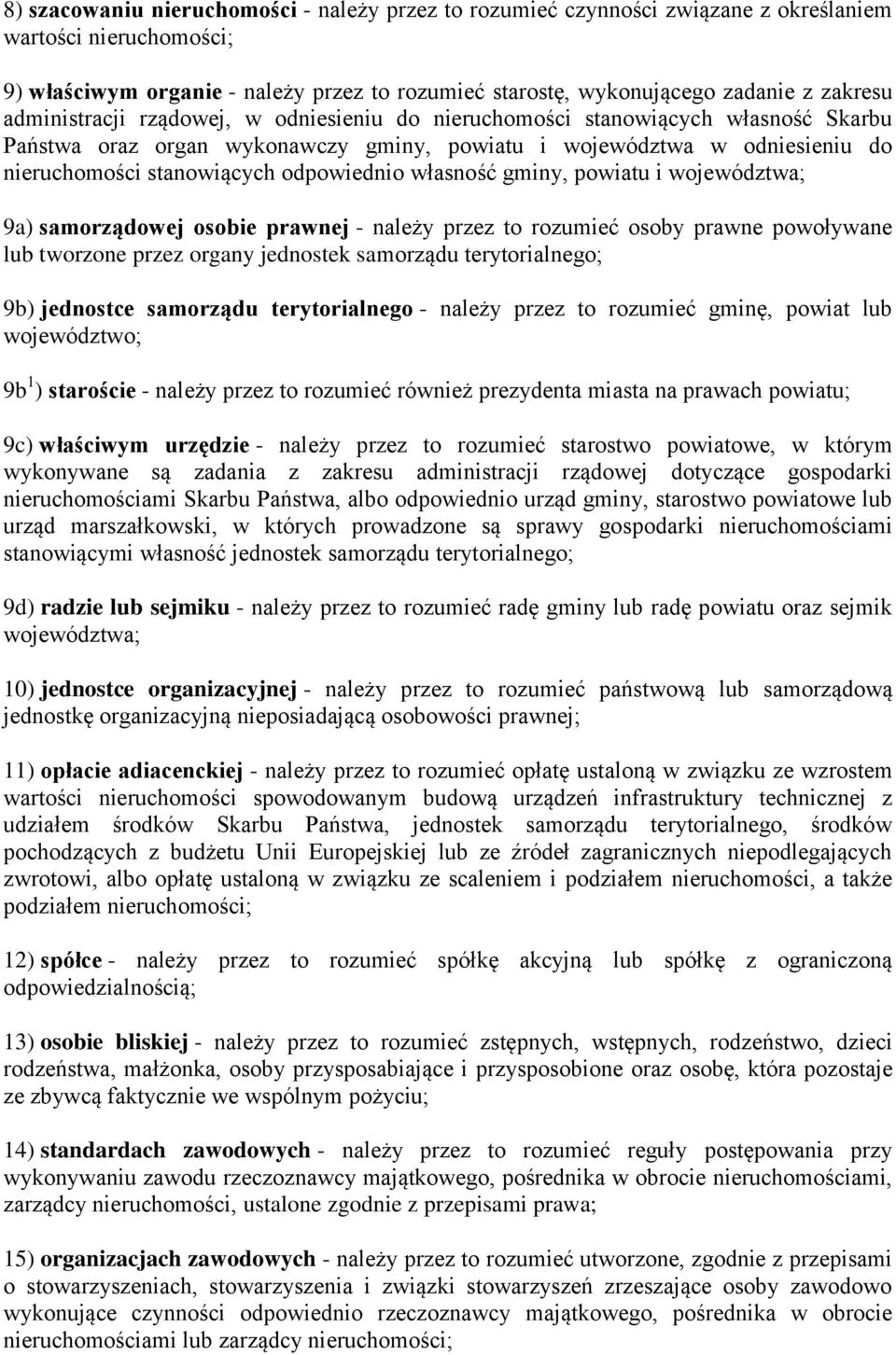 8) szacowaniu nieruchomości - należy przez to rozumieć czynności związane z określaniem wartości nieruchomości;

9) właściwym organie - należy przez to rozumieć starostę, wykonującego zadanie z zakresu administracji rządowej, w odniesieniu do nieruchomości stanowiących własność Skarbu Państwa oraz organ wykonawczy gminy, powiatu i województwa w odniesieniu do nieruchomości stanowiących odpowiednio własność gminy, powiatu i województwa;

9a) samorządowej osobie prawnej - należy przez to rozumieć osoby prawne powoływane lub tworzone przez organy jednostek samorządu terytorialnego;

9b) jednostce samorządu terytorialnego - należy przez to rozumieć gminę, powiat lub województwo;

9b$^1$) staroście - należy przez to rozumieć również prezydenta miasta na prawach powiatu;

9c) właściwym urzędzie - należy przez to rozumieć starostwo powiatowe, w którym wykonywane są zadania z zakresu administracji rządowej dotyczące gospodarki nieruchomościami Skarbu Państwa, albo odpowiednio urząd gminy, starostwo powiatowe lub urząd marszałkowski, w których prowadzone są sprawy gospodarki nieruchomościami stanowiącymi własność jednostek samorządu terytorialnego;

9d) radzie lub sejmiku - należy przez to rozumieć radę gminy lub radę powiatu oraz sejmik województwa;

10) jednostce organizacyjnej - należy przez to rozumieć państwową lub samorządową jednostkę organizacyjną nieposiadającą osobowości prawnej;

11) opłacie adiacenckiej - należy przez to rozumieć opłatę ustaloną w związku ze wzrostem wartości nieruchomości spowodowanym budową urządzeń infrastruktury technicznej z udziałem środków Skarbu Państwa, jednostek samorządu terytorialnego, środków pochodzących z budżetu Unii Europejskiej lub ze źródeł zagranicznych niepodlegających zwrotowi, albo opłatę ustaloną w związku ze scaleniem i podziałem nieruchomości, a także podziałem nieruchomości;

12) spółce - należy przez to rozumieć spółkę akcyjną lub spółkę z ograniczoną odpowiedzialnością;

13) osobie bliskiej - należy przez to rozumieć zstępnych, wstępnych, rodzeństwo, dzieci rodzeństwa, małżonka, osoby przysposabiające i przysposobione oraz osobę, która pozostaje ze zbywcą faktycznie we wspólnym pożyciu;

14) standardach zawodowych - należy przez to rozumieć reguły postępowania przy wykonywaniu zawodu rzeczoznawcy majątkowego, pośrednika w obrocie nieruchomościami, zarządcy nieruchomości, ustalone zgodnie z przepisami prawa;

15) organizacjach zawodowych - należy przez to rozumieć utworzone, zgodnie z przepisami o stowarzyszeniach, stowarzyszenia i związki stowarzyszeń zrzeszające osoby zawodowo wykonujące czynności odpowiednio rzeczoznawcy majątkowego, pośrednika w obrocie nieruchomościami lub zarządcy nieruchomości;